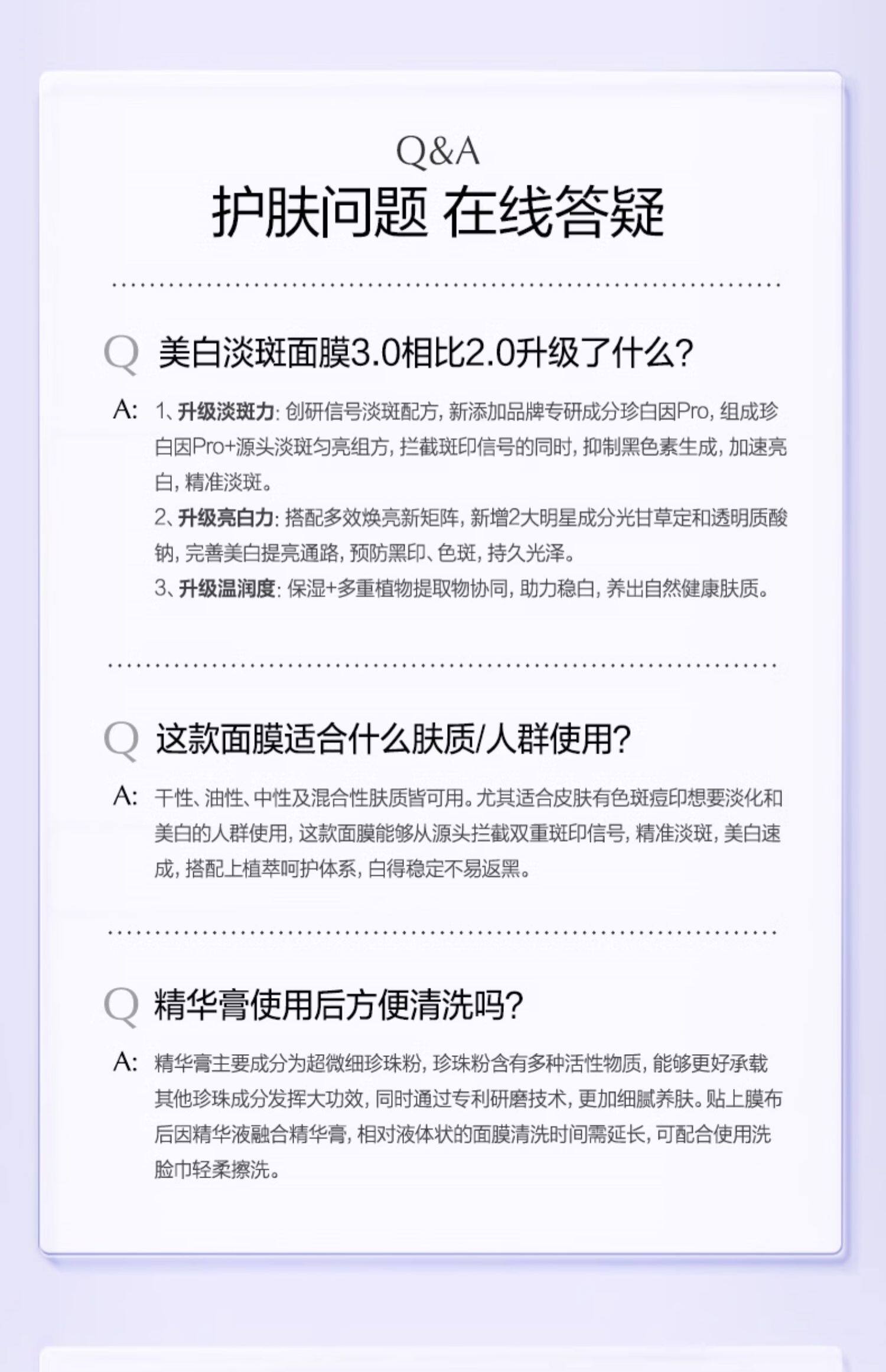 Q&A

护肤问题 在线答疑

Q 美白淡斑面膜3.0相比2.0升级了什么?

A: 1、升级淡斑力:创研信号淡斑配方,新添加品牌专研成分珍白因Pro,组成珍白因Pro+源头淡斑匀亮组方,拦截斑印信号的同时,抑制黑色素生成,加速亮白,精准淡斑。
2、升级亮白力:搭配多效焕亮新矩阵,新增2大明星成分光甘草定和透明质酸钠,完善美白提亮通路,预防黑印、色斑,持久光泽。
3、升级温润度:保湿+多重植物提取物协同,助力稳白,养出自然健康肤质。

Q 这款面膜适合什么肤质/人群使用?

A: 干性、油性、中性及混合性肤质皆可用。尤其适合皮肤有色斑痘印想要淡化和美白的人群使用,这款面膜能够从源头拦截双重斑印信号,精准淡斑,美白速成,搭配上植萃呵护体系,白得稳定不易返黑。

Q 精华膏使用后方便清洗吗?

A: 精华膏主要成分为超微细珍珠粉,珍珠粉含有多种活性物质,能够更好承载其他珍珠成分发挥大功效,同时通过专利研磨技术,更加细腻养肤。贴上膜布后因精华液融合精华膏,相对液体状的面膜清洗时间需延长,可配合使用洗脸巾轻柔擦洗。